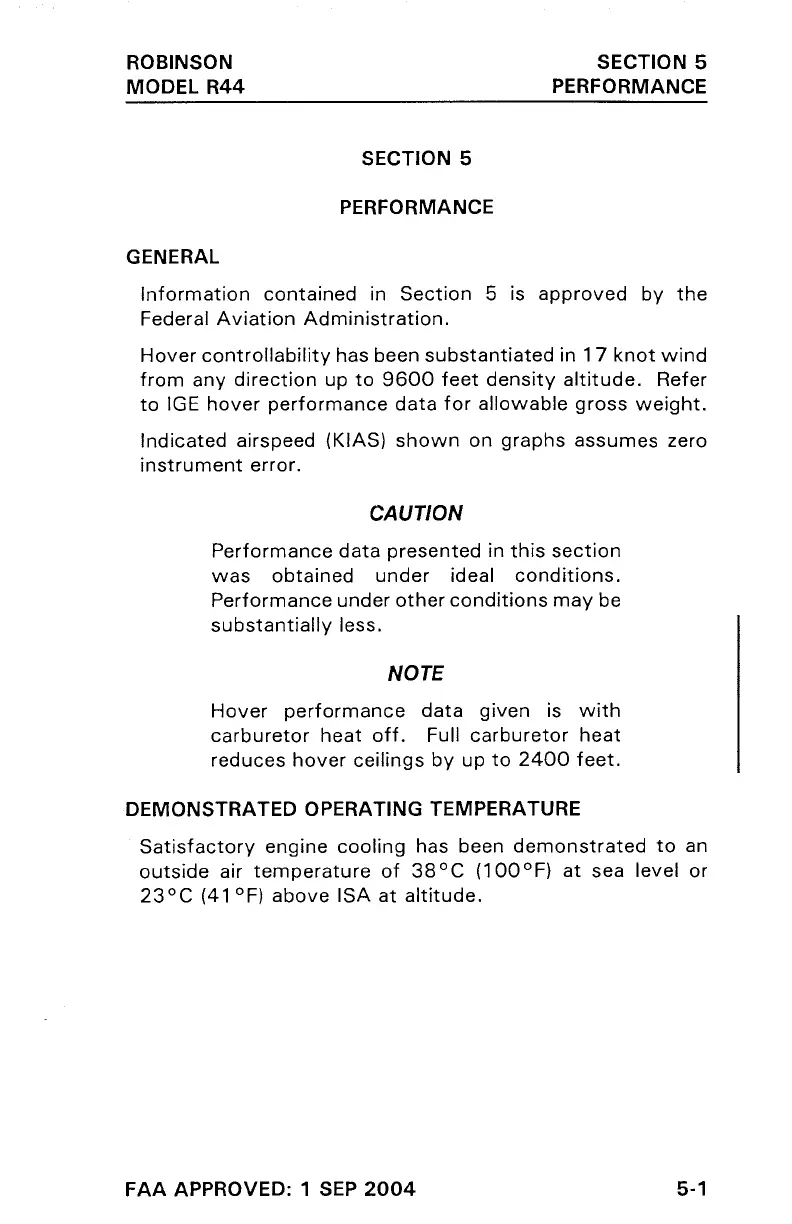 ROBINSON
MODEL R44

SECTION 5
PERFORMANCE

SECTION 5

PERFORMANCE

GENERAL

Information contained in Section 5 is approved by the Federal Aviation Administration.

Hover controllability has been substantiated in 17 knot wind from any direction up to 9600 feet density altitude. Refer to IGE hover performance data for allowable gross weight.

Indicated airspeed (KIAS) shown on graphs assumes zero instrument error.

CAUTION

Performance data presented in this section was obtained under ideal conditions. Performance under other conditions may be substantially less.

NOTE

Hover performance data given is with carburetor heat off. Full carburetor heat reduces hover ceilings by up to 2400 feet.

DEMONSTRATED OPERATING TEMPERATURE

Satisfactory engine cooling has been demonstrated to an outside air temperature of 38°C (100°F) at sea level or 23°C (41°F) above ISA at altitude.

FAA APPROVED: 1 SEP 2004

5-1